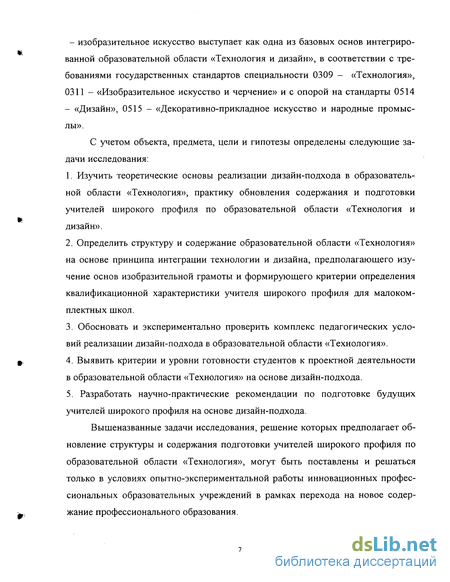 – изобразительное искусство выступает как одна из базовых основ интегрированной образовательной области «Технология и дизайн», в соответствии с требованиями государственных стандартов специальности 0309 – «Технология», 0311 – «Изобразительное искусство и черчение» и с опорой на стандарты 0514 – «Дизайн», 0515 – «Декоративно-прикладное искусство и народные промыслы».

С учетом объекта, предмета, цели и гипотезы определены следующие задачи исследования:

1. Изучить теоретические основы реализации дизайн-подхода в образовательной области «Технология», практику обновления содержания и подготовки учителей широкого профиля по образовательной области «Технология и дизайн».

2. Определить структуру и содержание образовательной области «Технология» на основе принципа интеграции технологии и дизайна, предполагающего изучение основ изобразительной грамоты и формирующего критерии определения квалификационной характеристики учителя широкого профиля для малокомплектных школ.

3. Обосновать и экспериментально проверить комплекс педагогических условий реализации дизайн-подхода в образовательной области «Технология».

4. Выявить критерии и уровни готовности студентов к проектной деятельности в образовательной области «Технология» на основе дизайн-подхода.

5. Разработать научно-практические рекомендации по подготовке будущих учителей широкого профиля на основе дизайн-подхода.

Вышеназванные задачи исследования, решение которых предполагает обновление структуры и содержания подготовки учителей широкого профиля по образовательной области «Технология», могут быть поставлены и решаться только в условиях опытно-экспериментальной работы инновационных профессиональных образовательных учреждений в рамках перехода на новое содержание профессионального образования.

7

dsLib.net
библиотека диссертаций